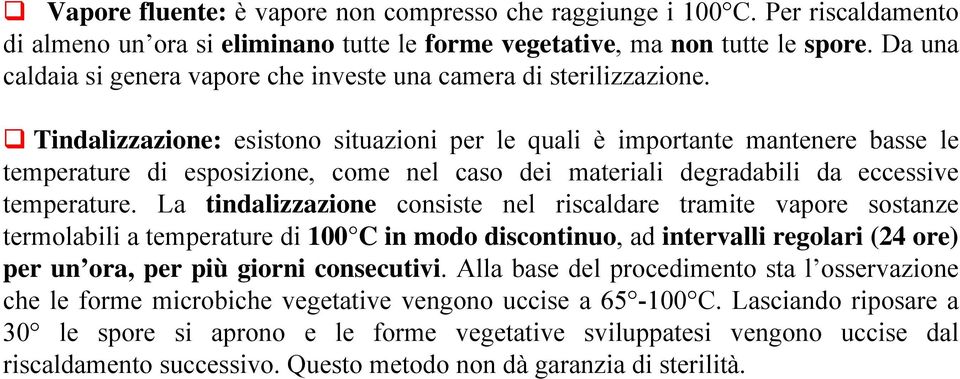 ❑ Vapore fluente: è vapore non compresso che raggiunge i 100°C. Per riscaldamento di almeno un'ora si eliminano tutte le forme vegetative, ma non tutte le spore. Da una caldaia si genera vapore che investe una camera di sterilizzazione.

❑ Tindalizzazione: esistono situazioni per le quali è importante mantenere basse le temperature di esposizione, come nel caso dei materiali degradabili da eccessive temperature. La tindalizzazione consiste nel riscaldare tramite vapore sostanze termolabili a temperature di 100°C in modo discontinuo, ad intervalli regolari (24 ore) per un'ora, per più giorni consecutivi. Alla base del procedimento sta l'osservazione che le forme microbiche vegetative vengono uccise a 65°-100°C. Lasciando riposare a 30° le spore si aprono e le forme vegetative sviluppatesi vengono uccise dal riscaldamento successivo. Questo metodo non dà garanzia di sterilità.